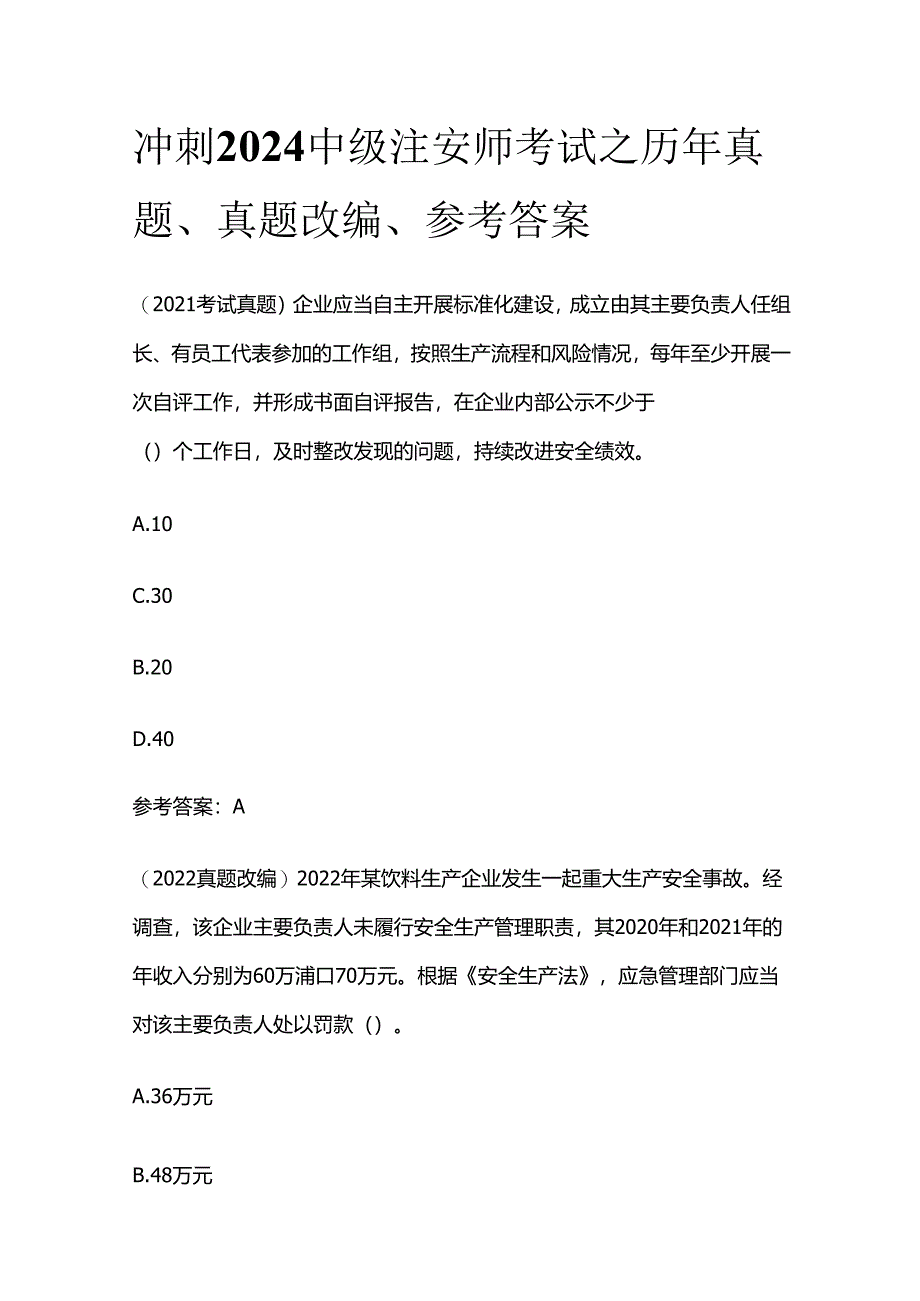 冲刺2024中级注安师考试之历年真题、真题改编、参考答案

（2021考试真题）企业应当自主开展标准化建设，成立由其主要负责人任组长、有员工代表参加的工作组，按照生产流程和风险情况，每年至少开展一次自评工作，并形成书面自评报告，在企业内部公示不少于（）个工作日，及时整改发现的问题，持续改进安全绩效。

A.10

C.30

B.20

D.40

参考答案：A

（2022真题改编）2022年某饮料生产企业发生一起重大生产安全事故。经调查，该企业主要负责人未履行安全生产管理职责，其2020年和2021年的年收入分别为60万浦口70万元。根据《安全生产法》，应急管理部门应当对该主要负责人处以罚款（）。

A.36万元

B.48万元